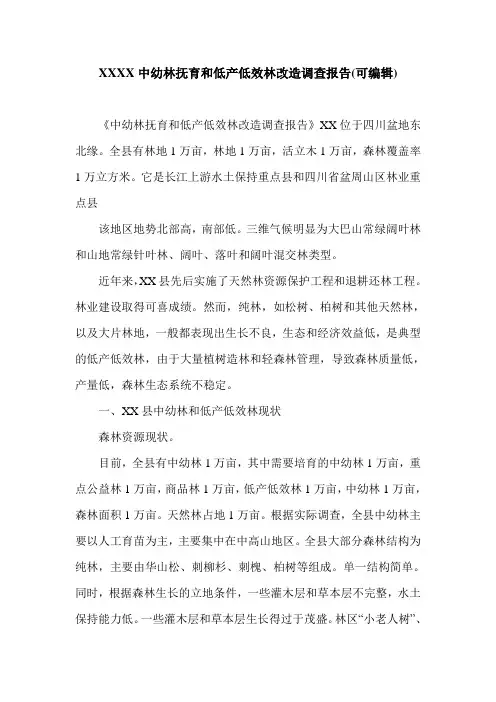 XXXX 中幼林抚育和低产低效林改造调查报告(可编辑)

《中幼林抚育和低产低效林改造调查报告》XX 位于四川盆地东北缘。全县有林地 1 万亩，林地 1 万亩，活立木 1 万亩，森林覆盖率 1 万立方米。它是长江上游水土保持重点县和四川省盆周山区林业重点县

该地区地势北部高，南部低。三维气候明显为大巴山常绿阔叶林和山地常绿针叶林、阔叶、落叶和阔叶混交林类型。

近年来，XX 县先后实施了天然林资源保护工程和退耕还林工程。林业建设取得可喜成绩。然而，纯林，如松树、柏树和其他天然林，以及大片林地，一般都表现出生长不良，生态和经济效益低，是典型的低产低效林，由于大量植树造林和轻森林管理，导致森林质量低，产量低，森林生态系统不稳定。

一、XX 县中幼林和低产低效林现状

森林资源现状。

目前，全县有中幼林 1 万亩，其中需要培育的中幼林 1 万亩，重点公益林 1 万亩，商品林 1 万亩，低产低效林 1 万亩，中幼林 1 万亩，森林面积 1 万亩。天然林占地 1 万亩。根据实际调查，全县中幼林主要以人工育苗为主，主要集中在中高山地区。全县大部分森林结构为纯林，主要由华山松、刺柳杉、刺槐、柏树等组成。单一结构简单。同时，根据森林生长的立地条件，一些灌木层和草本层不完整，水土保持能力低。一些灌木层和草本层生长得过于茂盛。林区“小老人树”、